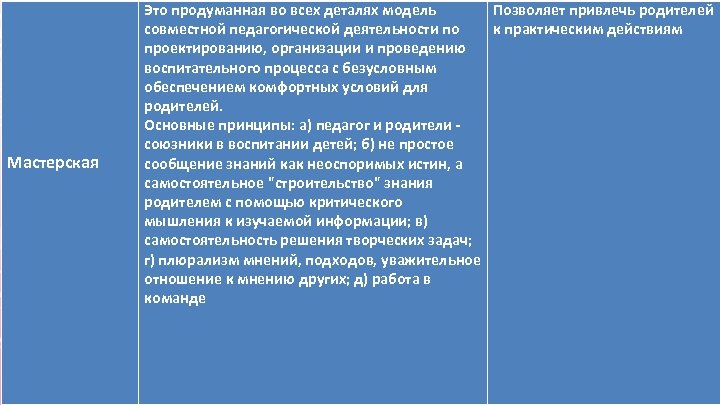 | Мастерская | Это продуманная во всех деталях модель совместной педагогической деятельности по проектированию, организации и проведению воспитательного процесса с безусловным обеспечением комфортных условий для родителей. Основные принципы: а) педагог и родители - союзники в воспитании детей; б) не простое сообщение знаний как неоспоримых истин, а самостоятельное "строительство" знания родителем с помощью критического мышления к изучаемой информации; в) самостоятельность решения творческих задач; г) плюрализм мнений, подходов, уважительное отношение к мнению других; д) работа в команде | Позволяет привлечь родителей к практическим действиям |
|---|---|---|